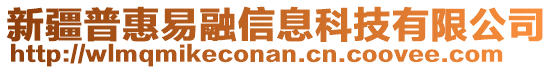 新疆普惠易融信息科技有限公司
http://wlmqmikeconan.cn.coovee.com